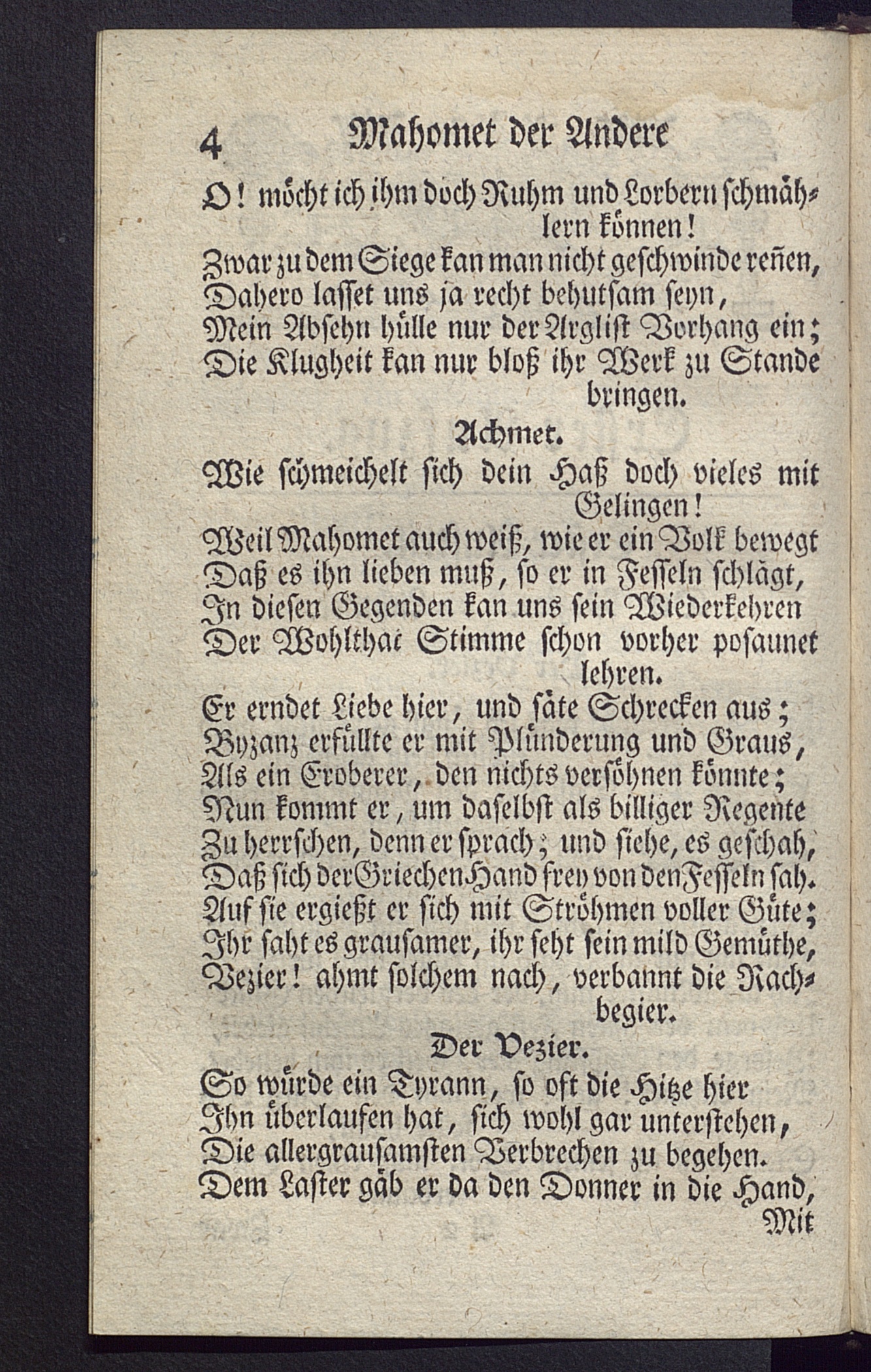 4 Mahomet der Andere

O! möcht ich ihm doch Ruhm und Lorbern schmählern können!
Zwar zu dem Siege kan man nicht geschwinde reñen,
Dahero lasset uns ja recht behutsam seyn,
Mein Absehn hülle nur der Arglist Vorhang ein;
Die Klugheit kan nur bloß ihr Werk zu Stande bringen.

Achmet.

Wie schmeichelt sich dein Haß doch vieles mit Gelingen!
Weil Mahomet auch weiß, wie er ein Volk bewegt
Daß es ihn lieben muß, so er in Fesseln schlägt,
In diesen Gegenden kan uns sein Wiederkehren
Der Wohlthat Stimme schon vorher posaunet lehren.
Er erndet Liebe hier, und säte Schrecken aus;
Byzanz erfüllte er mit Plünderung und Graus,
Als ein Eroberer, den nichts versöhnen könnte;
Nun kommt er, um daselbst als billiger Regente
Zu herrschen, denn er sprach; und siehe, es geschah,
Daß sich der Griechen Hand frey von den Fesseln sah.
Auf sie ergießt er sich mit Ströhmen voller Güte;
Ihr saht es grausamer, ihr seht sein mild Gemüthe,
Vezier! ahmt solchem nach, verbannt die Rachbegier.

Der Vezier.

So würde ein Tyrann, so oft die Hitze hier
Ihn überlaufen hat, sich wohl gar unterstehen,
Die allergrausamsten Verbrechen zu begehen.
Dem Laster gäb er da den Donner in die Hand,
Mit